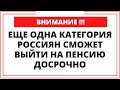 ВНИМАНИЕ !!!

ЕЩЕ ОДНА КАТЕГОРИЯ РОССИЯН СМОЖЕТ ВЫЙТИ НА ПЕНСИЮ ДОСРОЧНО